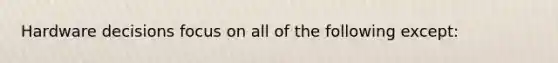 Hardware decisions focus on all of the following except: